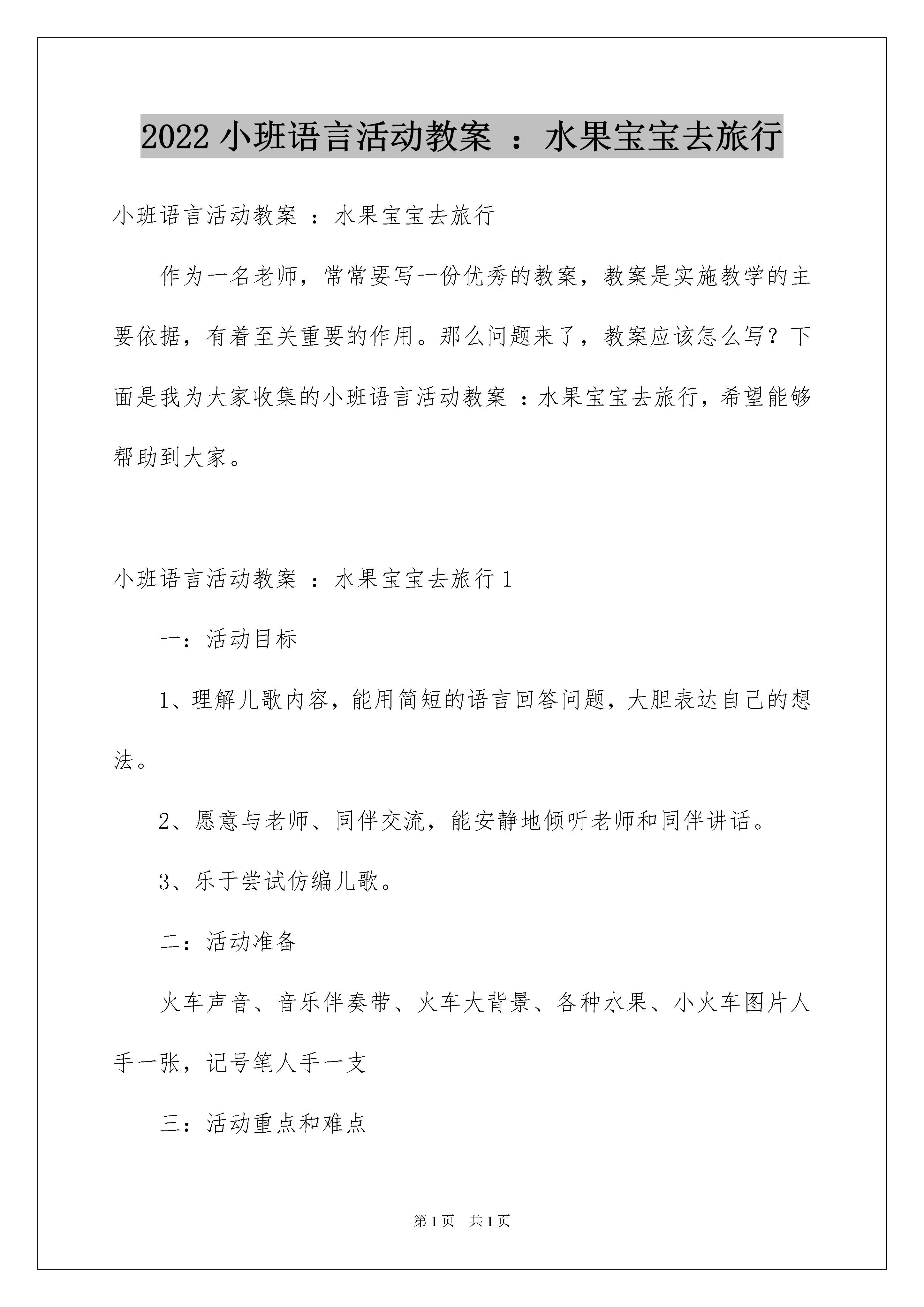 2022 小班语言活动教案 ：水果宝宝去旅行

小班语言活动教案 ：水果宝宝去旅行

作为一名老师，常常要写一份优秀的教案，教案是实施教学的主要依据，有着至关重要的作用。那么问题来了，教案应该怎么写？下面是我为大家收集的小班语言活动教案 ：水果宝宝去旅行，希望能够帮助到大家。

小班语言活动教案 ：水果宝宝去旅行 1

一：活动目标

1、理解儿歌内容，能用简短的语言回答问题，大胆表达自己的想法。

2、愿意与老师、同伴交流，能安静地倾听老师和同伴讲话。

3、乐于尝试仿编儿歌。

二：活动准备

火车声音、音乐伴奏带、火车大背景、各种水果、小火车图片人手一张，记号笔人手一支

三：活动重点和难点

第 1 页　共 1 页